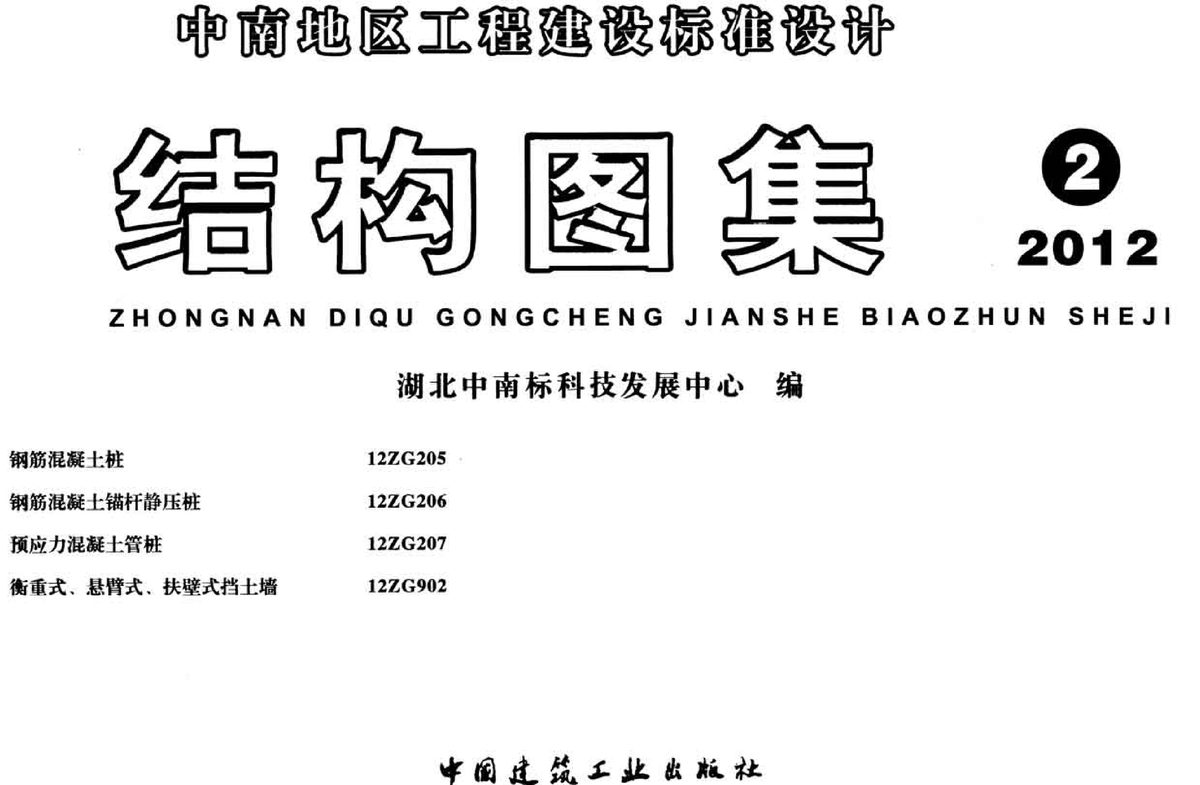 中南地区工程建设标准设计

结构图集

2

2012

ZHONGNAN DIQU GONGCHENG JIANSHE BIAOZHUN SHEJI

湖北中南标科技发展中心 编

钢筋混凝土桩 12ZG205

钢筋混凝土锚杆静压桩 12ZG206

预应力混凝土管桩 12ZG207

衡重式、悬臂式、扶壁式挡土墙 12ZG902

中国建筑工业出版社